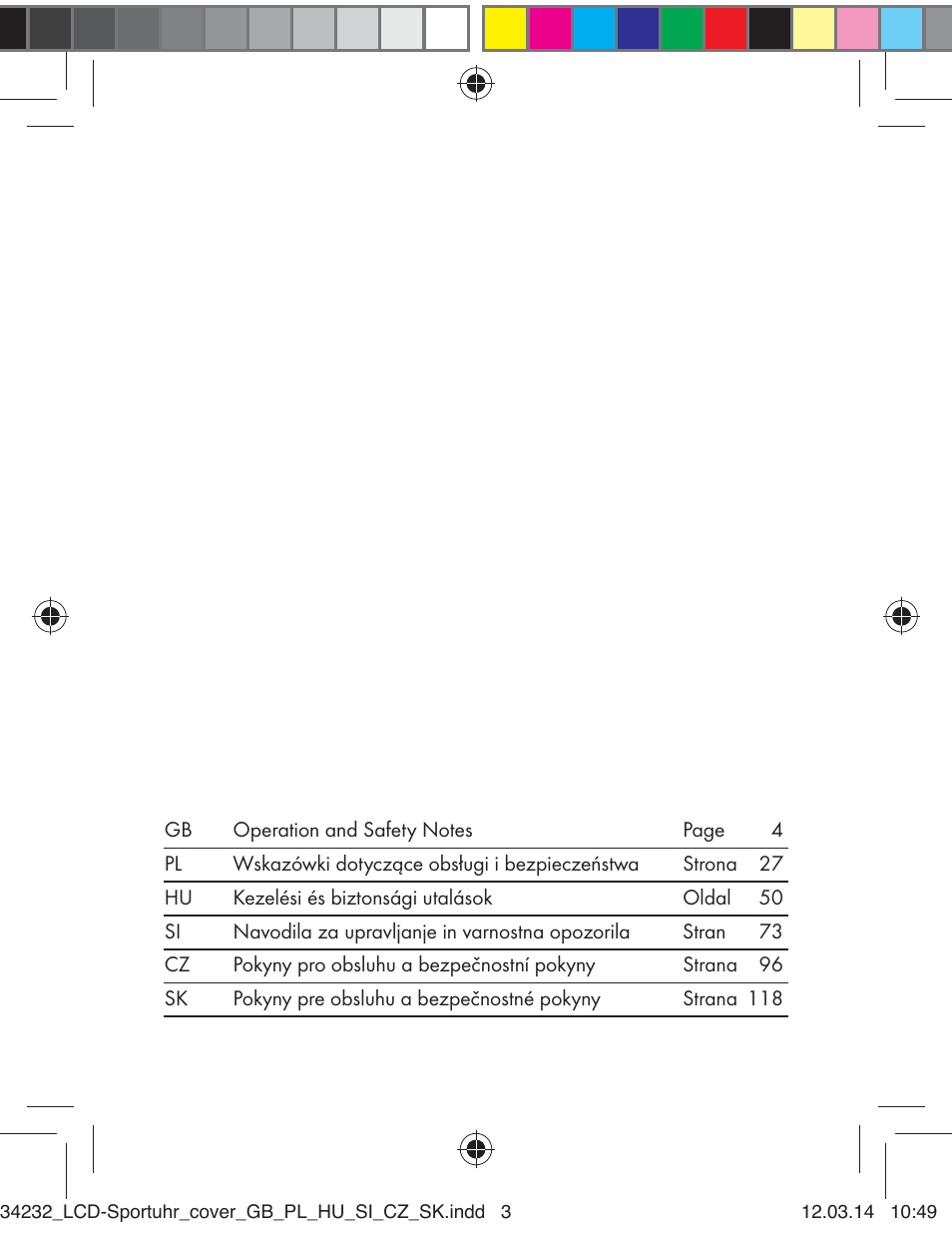 | GB | Operation and Safety Notes | Page | 4 |
|---|---|---|---|
| PL | Wskazówki dotyczące obsługi i bezpieczeństwa | Strona | 27 |
| HU | Kezelési és biztonsági utalások | Oldal | 50 |
| SI | Navodila za upravljanje in varnostna opozorila | Stran | 73 |
| CZ | Pokyny pro obsluhu a bezpečnostní pokyny | Strana | 96 |
| SK | Pokyny pre obsluhu a bezpečnostné pokyny | Strana | 118 |

34232_LCD-Sportuhr_cover_GB_PL_HU_SI_CZ_SK.indd 3 12.03.14 10:49